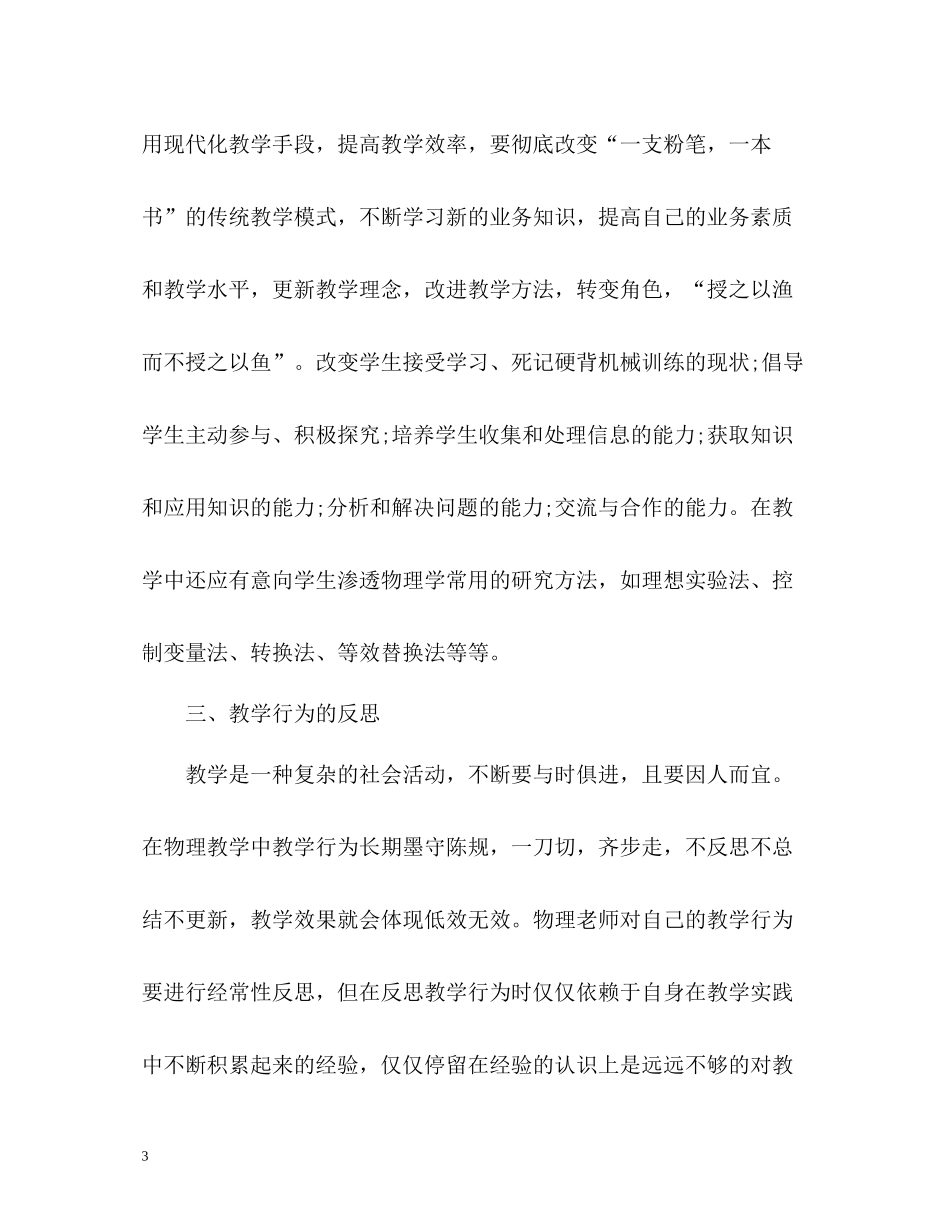 用现代化教学手段，提高教学效率，要彻底改变“一支粉笔，一本书”的传统教学模式，不断学习新的业务知识，提高自己的业务素质和教学水平，更新教学理念，改进教学方法，转变角色，“授之以渔而不授之以鱼”。改变学生接受学习、死记硬背机械训练的现状;倡导学生主动参与、积极探究;培养学生收集和处理信息的能力;获取知识和应用知识的能力;分析和解决问题的能力;交流与合作的能力。在教学中还应有意向学生渗透物理学常用的研究方法，如理想实验法、控制变量法、转换法、等效替换法等等。

三、教学行为的反思

教学是一种复杂的社会活动，不断要与时俱进，且要因人而宜。在物理教学中教学行为长期墨守陈规，一刀切，齐步走，不反思不总结不更新，教学效果就会体现低效无效。物理老师对自己的教学行为要进行经常性反思，但在反思教学行为时仅仅依赖于自身在教学实践中不断积累起来的经验，仅仅停留在经验的认识上是远远不够的对教

3